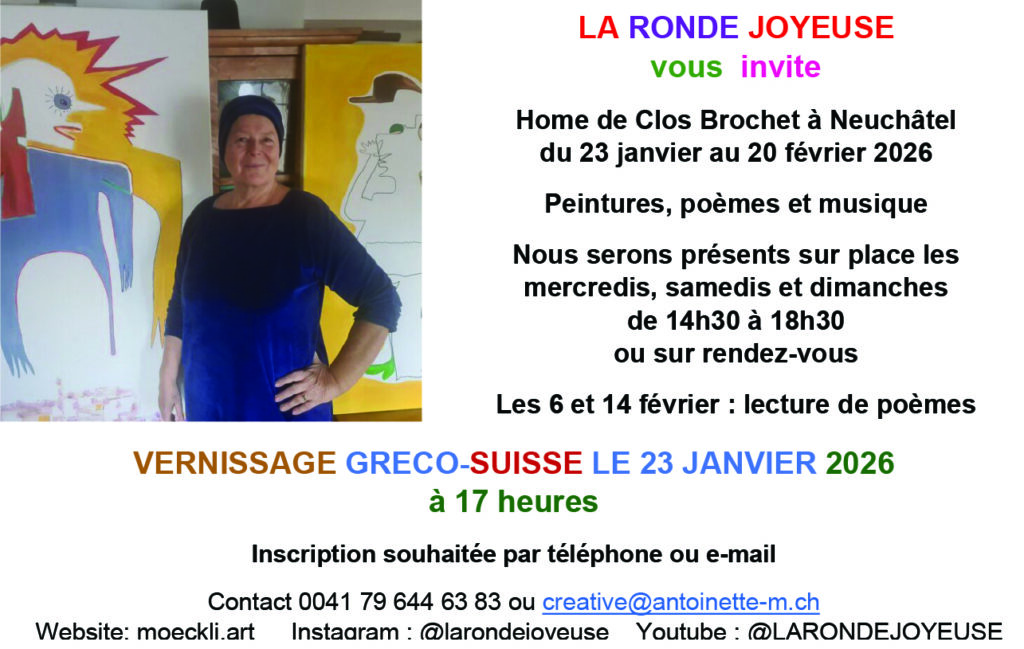 LA RONDE JOYEUSE
vous invite

Home de Clos Brochet à Neuchâtel
du 23 janvier au 20 février 2026

Peintures, poèmes et musique

Nous serons présents sur place les mercredis, samedis et dimanches de 14h30 à 18h30 ou sur rendez-vous

Les 6 et 14 février : lecture de poèmes

VERNISSAGE GRECO-SUISSE LE 23 JANVIER 2026
à 17 heures

Inscription souhaitée par téléphone ou e-mail

Contact 0041 79 644 63 83 ou creative@antoinette-m.ch
Website: moeckli.art Instagram : @larondejoyeuse Youtube : @LARONDEJOYEUSE